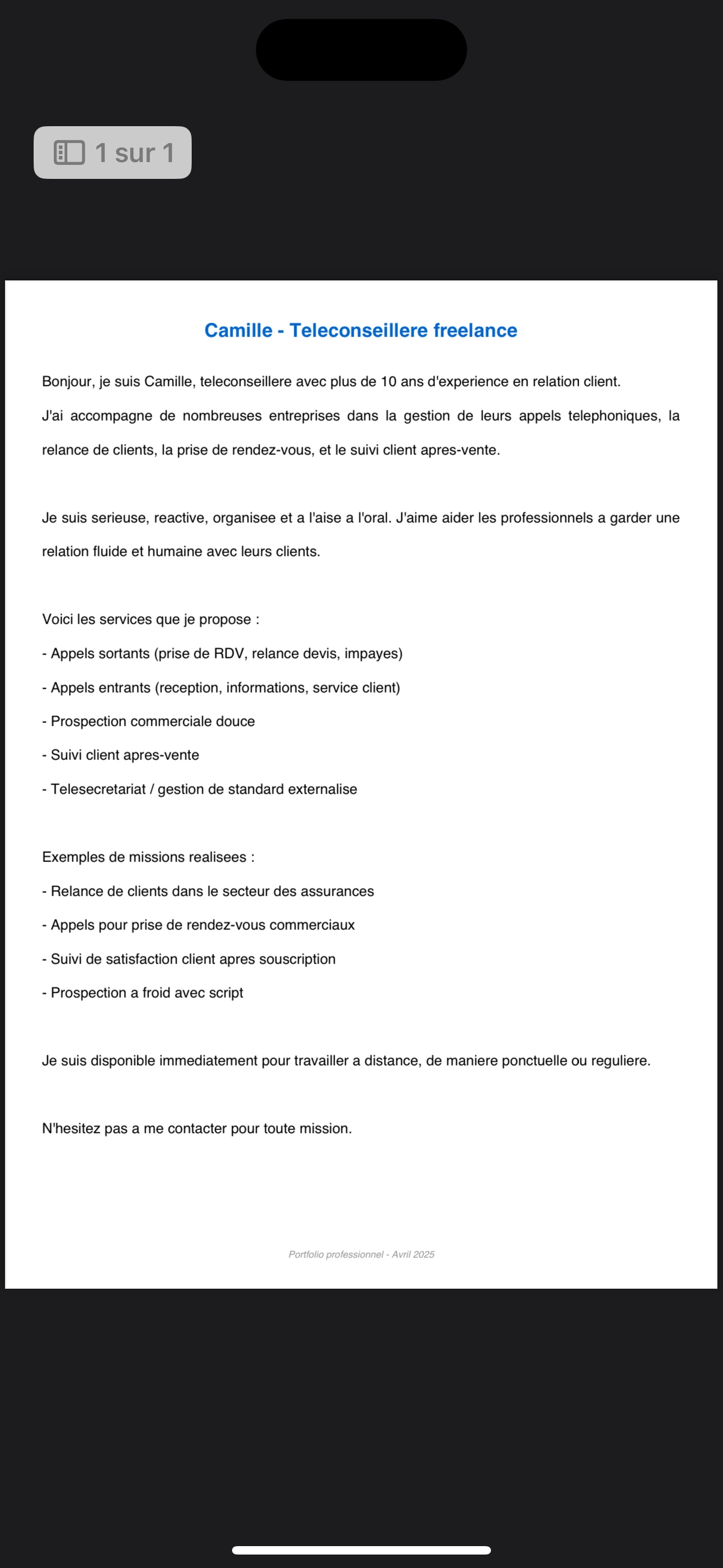 1 sur 1

Camille - Teleconseillere freelance

Bonjour, je suis Camille, teleconseillere avec plus de 10 ans d'experience en relation client.
J'ai accompagne de nombreuses entreprises dans la gestion de leurs appels telephoniques, la relance de clients, la prise de rendez-vous, et le suivi client apres-vente.

Je suis serieuse, reactive, organisee et a l'aise a l'oral. J'aime aider les professionnels a garder une relation fluide et humaine avec leurs clients.

Voici les services que je propose :
- Appels sortants (prise de RDV, relance devis, impayes)
- Appels entrants (reception, informations, service client)
- Prospection commerciale douce
- Suivi client apres-vente
- Telesecretariat / gestion de standard externalise

Exemples de missions realisees :
- Relance de clients dans le secteur des assurances
- Appels pour prise de rendez-vous commerciaux
- Suivi de satisfaction client apres souscription
- Prospection a froid avec script

Je suis disponible immediatement pour travailler a distance, de maniere ponctuelle ou reguliere.

N'hesitez pas a me contacter pour toute mission.

Portfolio professionnel - Avril 2025